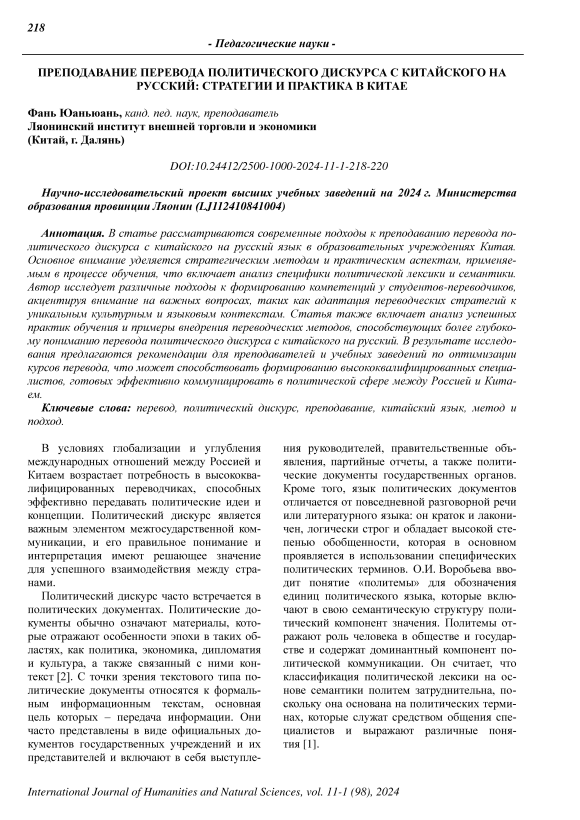 218

- Педагогические науки -

ПРЕПОДАВАНИЕ ПЕРЕВОДА ПОЛИТИЧЕСКОГО ДИСКУРСА С КИТАЙСКОГО НА РУССКИЙ: СТРАТЕГИИ И ПРАКТИКА В КИТАЕ

Фань Юаньюань, канд. пед. наук, преподаватель
Ляонинский институт внешней торговли и экономики
(Китай, г. Далянь)

DOI:10.24412/2500-1000-2024-11-1-218-220

Научно-исследовательский проект высших учебных заведений на 2024 г. Министерства образования провинции Ляонин (LJ112410841004)

Аннотация. В статье рассматриваются современные подходы к преподаванию перевода политического дискурса с китайского на русский язык в образовательных учреждениях Китая. Основное внимание уделяется стратегическим методам и практическим аспектам, применяемым в процессе обучения, что включает анализ специфики политической лексики и семантики. Автор исследует различные подходы к формированию компетенций у студентов-переводчиков, акцентируя внимание на важных вопросах, таких как адаптация переводческих стратегий к уникальным культурным и языковым контекстам. Статья также включает анализ успешных практик обучения и примеры внедрения переводческих методов, способствующих более глубокому пониманию перевода политического дискурса с китайского на русский. В результате исследования предлагаются рекомендации для преподавателей и учебных заведений по оптимизации курсов перевода, что может способствовать формированию высококвалифицированных специалистов, готовых эффективно коммуницировать в политической сфере между Россией и Китаем.

Ключевые слова: перевод, политический дискурс, преподавание, китайский язык, метод и подход.

В условиях глобализации и углубления международных отношений между Россией и Китаем возрастает потребность в высококвалифицированных переводчиках, способных эффективно передавать политические идеи и концепции. Политический дискурс является важным элементом межгосударственной коммуникации, и его правильное понимание и интерпретация имеют решающее значение для успешного взаимодействия между странами.

Политический дискурс часто встречается в политических документах. Политические документы обычно означают материалы, которые отражают особенности эпохи в таких областях, как политика, экономика, дипломатия и культура, а также связанный с ними контекст [2]. С точки зрения текстового типа политические документы относятся к формальным информационным текстам, основная цель которых – передача информации. Они часто представлены в виде официальных документов государственных учреждений и их представителей и включают в себя выступления руководителей, правительственные объявления, партийные отчеты, а также политические документы государственных органов. Кроме того, язык политических документов отличается от повседневной разговорной речи или литературного языка: он краток и лаконичен, логически строг и обладает высокой степенью обобщенности, которая в основном проявляется в использовании специфических политических терминов. О.И. Воробьева вводит понятие «политемы» для обозначения единиц политического языка, которые включают в свою семантическую структуру политический компонент значения. Политемы отражают роль человека в обществе и государстве и содержат доминантный компонент политической коммуникации. Он считает, что классификация политической лексики на основе семантики политем затруднительна, поскольку она основана на политических терминах, которые служат средством общения специалистов и выражают различные понятия [1].

International Journal of Humanities and Natural Sciences, vol. 11-1 (98), 2024